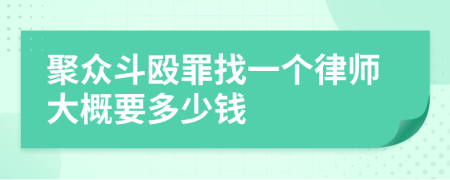 聚众斗殴罪找一个律师大概要多少钱